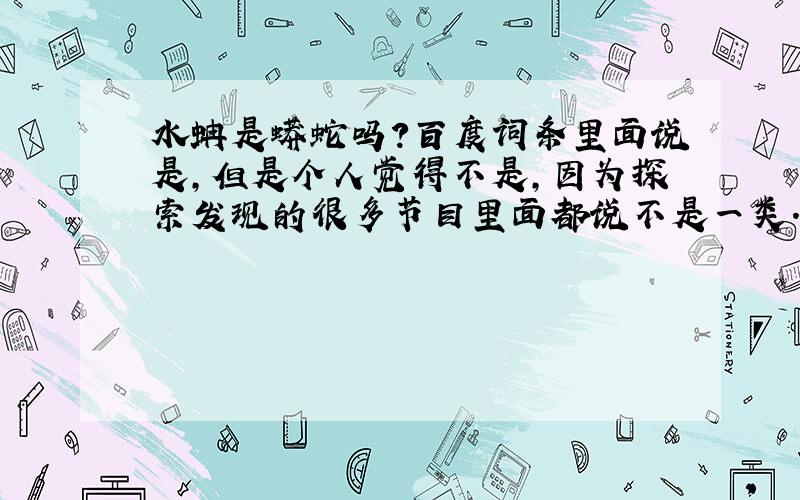 水蚺是蟒蛇吗?百度词条里面说是,但是个人觉得不是,因为探索发现的很多节目里面都说不是一类.

STATIONERY